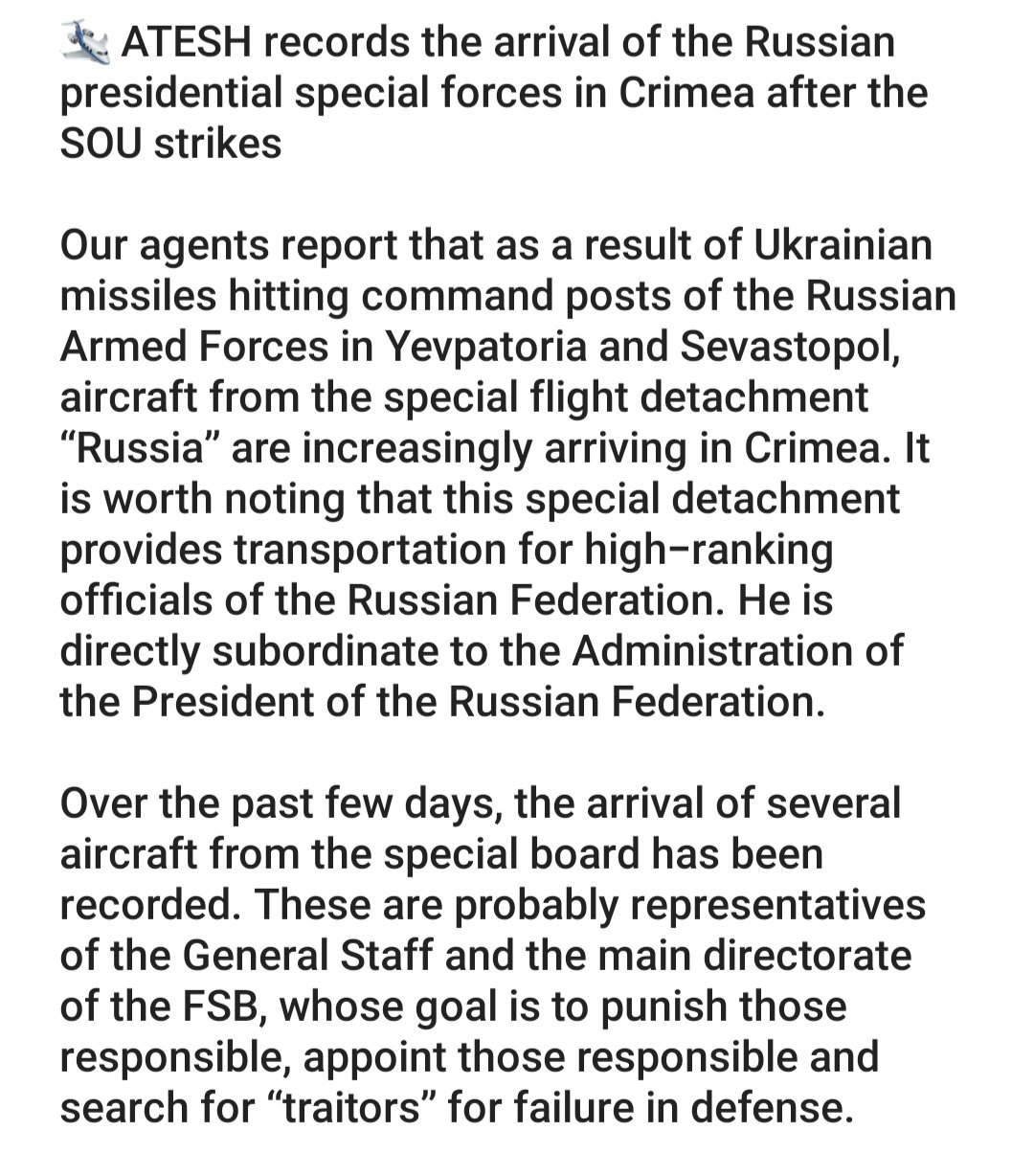 ATESH records the arrival of the Russian presidential special forces in Crimea after the SOU strikes

Our agents report that as a result of Ukrainian missiles hitting command posts of the Russian Armed Forces in Yevpatoria and Sevastopol, aircraft from the special flight detachment “Russia” are increasingly arriving in Crimea. It is worth noting that this special detachment provides transportation for high-ranking officials of the Russian Federation. He is directly subordinate to the Administration of the President of the Russian Federation.

Over the past few days, the arrival of several aircraft from the special board has been recorded. These are probably representatives of the General Staff and the main directorate of the FSB, whose goal is to punish those responsible, appoint those responsible and search for “traitors” for failure in defense.